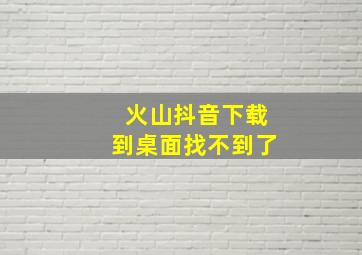 火山抖音下载
到桌面找不到了